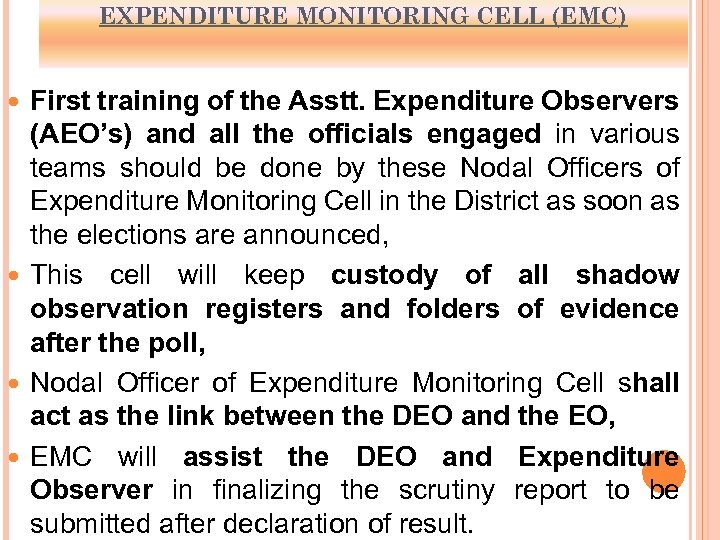 EXPENDITURE MONITORING CELL (EMC)

• First training of the Asstt. Expenditure Observers (AEO's) and all the officials engaged in various teams should be done by these Nodal Officers of Expenditure Monitoring Cell in the District as soon as the elections are announced,

• This cell will keep custody of all shadow observation registers and folders of evidence after the poll,

• Nodal Officer of Expenditure Monitoring Cell shall act as the link between the DEO and the EO,

• EMC will assist the DEO and Expenditure Observer in finalizing the scrutiny report to be submitted after declaration of result.